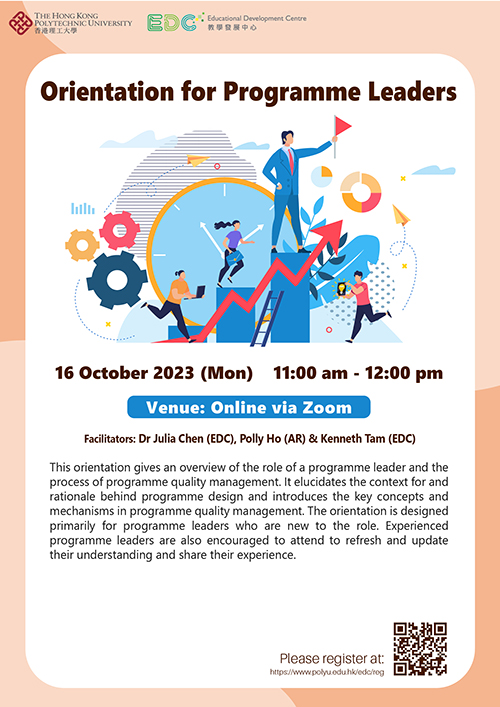 THE HONG KONG POLYTECHNIC UNIVERSITY
香港理工大學

EDC Educational Development Centre
教學發展中心

Orientation for Programme Leaders

16 October 2023 (Mon) 11:00 am - 12:00 pm

Venue: Online via Zoom

Facilitators: Dr Julia Chen (EDC), Polly Ho (AR) & Kenneth Tam (EDC)

This orientation gives an overview of the role of a programme leader and the process of programme quality management. It elucidates the context for and rationale behind programme design and introduces the key concepts and mechanisms in programme quality management. The orientation is designed primarily for programme leaders who are new to the role. Experienced programme leaders are also encouraged to attend to refresh and update their understanding and share their experience.

Please register at:
https://www.polyu.edu.hk/edc/reg